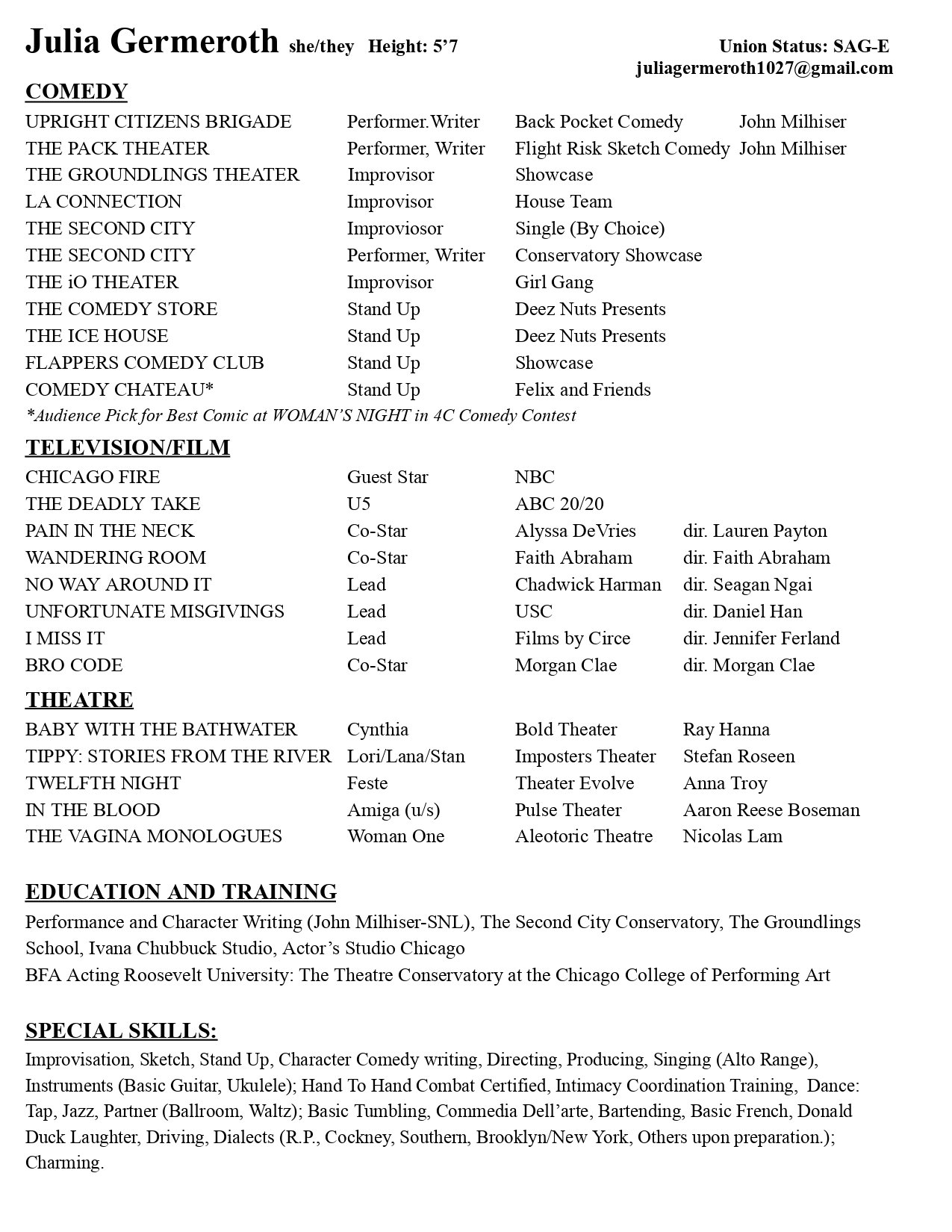 Julia Germeroth she/they Height: 5'7 Union Status: SAG-E
juliagermeroth1027@gmail.com

COMEDY

| | | | |
|---|---|---|---|
| UPRIGHT CITIZENS BRIGADE | Performer.Writer | Back Pocket Comedy | John Milhiser |
| THE PACK THEATER | Performer, Writer | Flight Risk Sketch Comedy | John Milhiser |
| THE GROUNDLINGS THEATER | Improvisor | Showcase | |
| LA CONNECTION | Improvisor | House Team | |
| THE SECOND CITY | Improviosor | Single (By Choice) | |
| THE SECOND CITY | Performer, Writer | Conservatory Showcase | |
| THE iO THEATER | Improvisor | Girl Gang | |
| THE COMEDY STORE | Stand Up | Deez Nuts Presents | |
| THE ICE HOUSE | Stand Up | Deez Nuts Presents | |
| FLAPPERS COMEDY CLUB | Stand Up | Showcase | |
| COMEDY CHATEAU* | Stand Up | Felix and Friends | |

*Audience Pick for Best Comic at WOMAN'S NIGHT in 4C Comedy Contest

TELEVISION/FILM

| | | | |
|---|---|---|---|
| CHICAGO FIRE | Guest Star | NBC | |
| THE DEADLY TAKE | U5 | ABC 20/20 | |
| PAIN IN THE NECK | Co-Star | Alyssa DeVries | dir. Lauren Payton |
| WANDERING ROOM | Co-Star | Faith Abraham | dir. Faith Abraham |
| NO WAY AROUND IT | Lead | Chadwick Harman | dir. Seagan Ngai |
| UNFORTUNATE MISGIVINGS | Lead | USC | dir. Daniel Han |
| I MISS IT | Lead | Films by Circe | dir. Jennifer Ferland |
| BRO CODE | Co-Star | Morgan Clae | dir. Morgan Clae |

THEATRE

| | | | |
|---|---|---|---|
| BABY WITH THE BATHWATER | Cynthia | Bold Theater | Ray Hanna |
| TIPPY: STORIES FROM THE RIVER | Lori/Lana/Stan | Imposters Theater | Stefan Roseen |
| TWELFTH NIGHT | Feste | Theater Evolve | Anna Troy |
| IN THE BLOOD | Amiga (u/s) | Pulse Theater | Aaron Reese Boseman |
| THE VAGINA MONOLOGUES | Woman One | Aleotoric Theatre | Nicolas Lam |

EDUCATION AND TRAINING
Performance and Character Writing (John Milhiser-SNL), The Second City Conservatory, The Groundlings School, Ivana Chubbuck Studio, Actor's Studio Chicago
BFA Acting Roosevelt University: The Theatre Conservatory at the Chicago College of Performing Art

SPECIAL SKILLS:
Improvisation, Sketch, Stand Up, Character Comedy writing, Directing, Producing, Singing (Alto Range), Instruments (Basic Guitar, Ukulele); Hand To Hand Combat Certified, Intimacy Coordination Training, Dance: Tap, Jazz, Partner (Ballroom, Waltz); Basic Tumbling, Commedia Dell'arte, Bartending, Basic French, Donald Duck Laughter, Driving, Dialects (R.P., Cockney, Southern, Brooklyn/New York, Others upon preparation.); Charming.